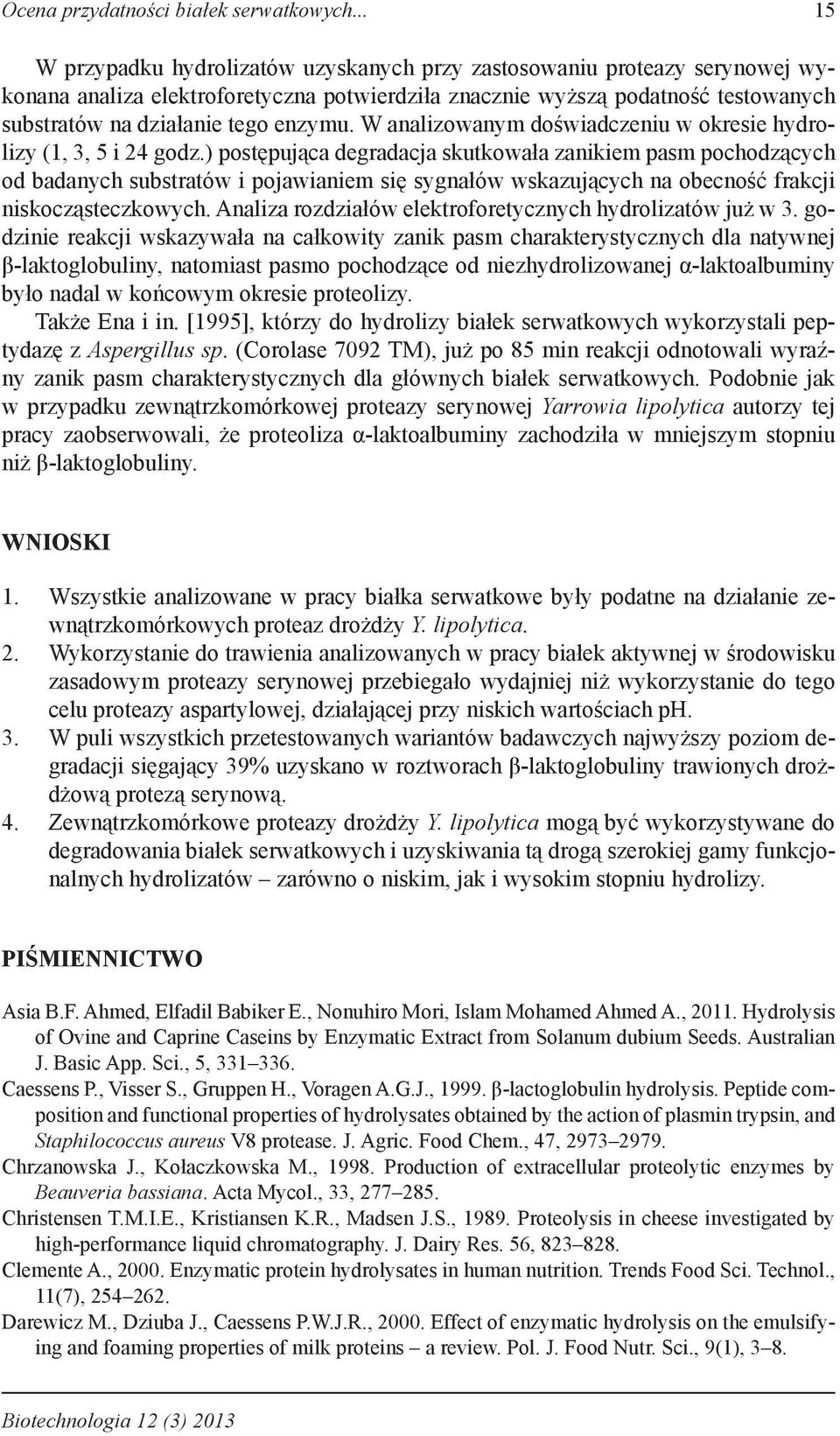 Ocena przydatności białek serwatkowych... 15

W przypadku hydrolizatów uzyskanych przy zastosowaniu proteazy serynowej wykonana analiza elektroforetyczna potwierdziła znacznie wyższą podatność testowanych substratów na działanie tego enzymu. W analizowanym doświadczeniu w okresie hydrolizy (1, 3, 5 i 24 godz.) postępująca degradacja skutkowała zanikiem pasm pochodzących od badanych substratów i pojawianiem się sygnałów wskazujących na obecność frakcji niskocząsteczkowych. Analiza rozdziałów elektroforetycznych hydrolizatów już w 3. godzinie reakcji wskazywała na całkowity zanik pasm charakterystycznych dla natywnej β-laktoglobuliny, natomiast pasmo pochodzące od niezhydrolizowanej α-laktoalbuminy było nadal w końcowym okresie proteolizy.

Także Ena i in. [1995], którzy do hydrolizy białek serwatkowych wykorzystali peptydazę z Aspergillus sp. (Corolase 7092 TM), już po 85 min reakcji odnotowali wyraźny zanik pasm charakterystycznych dla głównych białek serwatkowych. Podobnie jak w przypadku zewnątrzkomórkowej proteazy serynowej Yarrowia lipolytica autorzy tej pracy zaobserwowali, że proteoliza α-laktoalbuminy zachodziła w mniejszym stopniu niż β-laktoglobuliny.

WNIOSKI

1. Wszystkie analizowane w pracy białka serwatkowe były podatne na działanie zewnątrzkomórkowych proteaz drożdży Y. lipolytica.
2. Wykorzystanie do trawienia analizowanych w pracy białek aktywnej w środowisku zasadowym proteazy serynowej przebiegało wydajniej niż wykorzystanie do tego celu proteazy aspartylowej, działającej przy niskich wartościach pH.
3. W puli wszystkich przetestowanych wariantów badawczych najwyższy poziom degradacji sięgający 39% uzyskano w roztworach β-laktoglobuliny trawionych drożdżową protezą serynową.
4. Zewnątrzkomórkowe proteazy drożdży Y. lipolytica mogą być wykorzystywane do degradowania białek serwatkowych i uzyskiwania tą drogą szerokiej gamy funkcjonalnych hydrolizatów – zarówno o niskim, jak i wysokim stopniu hydrolizy.

PIŚMIENNICTWO

Asia B.F. Ahmed, Elfadil Babiker E., Nonuhiro Mori, Islam Mohamed Ahmed A., 2011. Hydrolysis of Ovine and Caprine Caseins by Enzymatic Extract from Solanum dubium Seeds. Australian J. Basic App. Sci., 5, 331–336.
Caessens P., Visser S., Gruppen H., Voragen A.G.J., 1999. β-lactoglobulin hydrolysis. Peptide composition and functional properties of hydrolysates obtained by the action of plasmin trypsin, and Staphilococcus aureus V8 protease. J. Agric. Food Chem., 47, 2973–2979.
Chrzanowska J., Kołaczkowska M., 1998. Production of extracellular proteolytic enzymes by Beauveria bassiana. Acta Mycol., 33, 277–285.
Christensen T.M.I.E., Kristiansen K.R., Madsen J.S., 1989. Proteolysis in cheese investigated by high-performance liquid chromatography. J. Dairy Res. 56, 823–828.
Clemente A., 2000. Enzymatic protein hydrolysates in human nutrition. Trends Food Sci. Technol., 11(7), 254–262.
Darewicz M., Dziuba J., Caessens P.W.J.R., 2000. Effect of enzymatic hydrolysis on the emulsifying and foaming properties of milk proteins – a review. Pol. J. Food Nutr. Sci., 9(1), 3–8.

Biotechnologia 12 (3) 2013